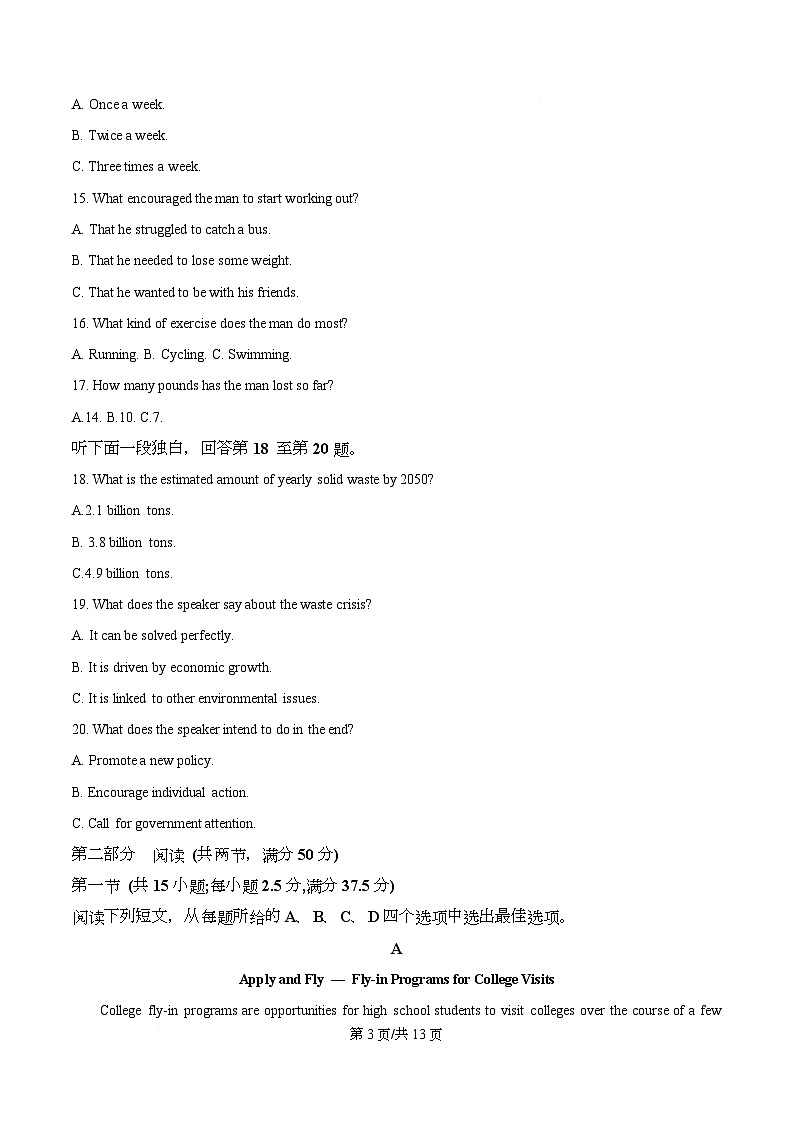 A. Once a week.

B. Twice a week.

C. Three times a week.

15. What encouraged the man to start working out?

A. That he struggled to catch a bus.

B. That he needed to lose some weight.

C. That he wanted to be with his friends.

16. What kind of exercise does the man do most?

A. Running. B. Cycling. C. Swimming.

17. How many pounds has the man lost so far?

A.14. B.10. C.7.

听下面一段独白，回答第 18 至第 20 题。

18. What is the estimated amount of yearly solid waste by 2050?

A.2.1 billion tons.

B. 3.8 billion tons.

C.4.9 billion tons.

19. What does the speaker say about the waste crisis?

A. It can be solved perfectly.

B. It is driven by economic growth.

C. It is linked to other environmental issues.

20. What does the speaker intend to do in the end?

A. Promote a new policy.

B. Encourage individual action.

C. Call for government attention.

第二部分 阅读 (共两节，满分 50 分)

第一节 (共 15 小题;每小题 2.5 分,满分 37.5 分)

阅读下列短文，从每题所给的 A、B、C、D 四个选项中选出最佳选项。

A

Apply and Fly — Fly-in Programs for College Visits

College fly-in programs are opportunities for high school students to visit colleges over the course of a few

第 3 页/共 13 页